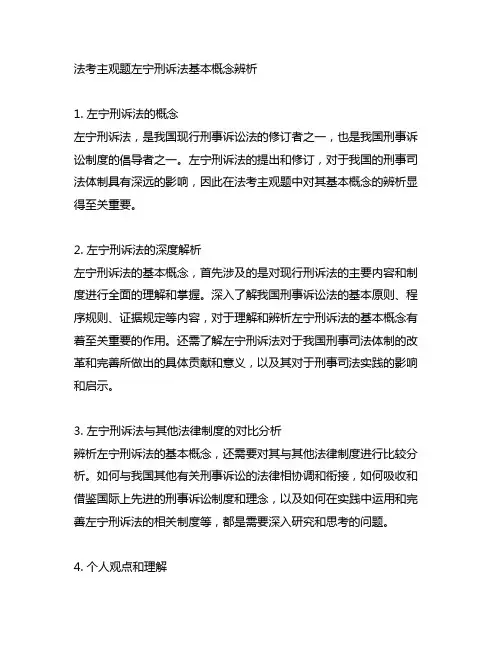 法考主观题左宁刑诉法基本概念辨析

1. 左宁刑诉法的概念
左宁刑诉法，是我国现行刑事诉讼法的修订者之一，也是我国刑事诉讼制度的倡导者之一。左宁刑诉法的提出和修订，对于我国的刑事司法体制具有深远的影响，因此在法考主观题中对其基本概念的辨析显得至关重要。

2. 左宁刑诉法的深度解析
左宁刑诉法的基本概念，首先涉及的是对现行刑诉法的主要内容和制度进行全面的理解和掌握。深入了解我国刑事诉讼法的基本原则、程序规则、证据规定等内容，对于理解和辨析左宁刑诉法的基本概念有着至关重要的作用。还需了解左宁刑诉法对于我国刑事司法体制的改革和完善所做出的具体贡献和意义，以及其对于刑事司法实践的影响和启示。

3. 左宁刑诉法与其他法律制度的对比分析
辨析左宁刑诉法的基本概念，还需要对其与其他法律制度进行比较分析。如何与我国其他有关刑事诉讼的法律相协调和衔接，如何吸收和借鉴国际上先进的刑事诉讼制度和理念，以及如何在实践中运用和完善左宁刑诉法的相关制度等，都是需要深入研究和思考的问题。

4. 个人观点和理解